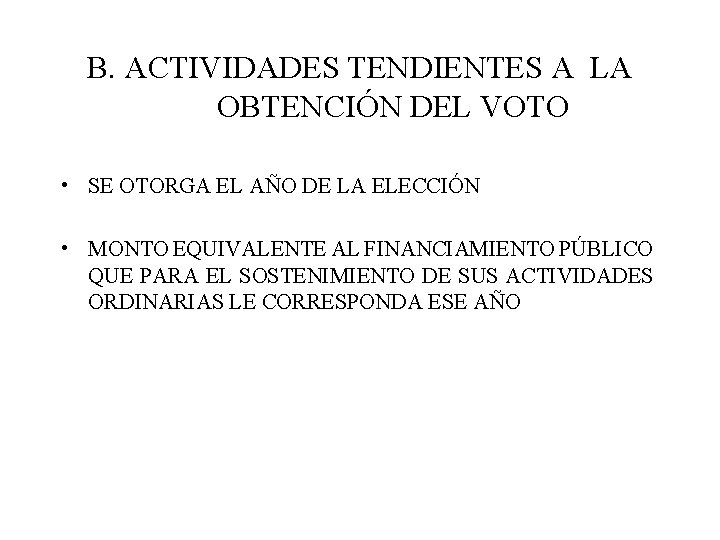 B. ACTIVIDADES TENDIENTES A LA OBTENCIÓN DEL VOTO

• SE OTORGA EL AÑO DE LA ELECCIÓN

• MONTO EQUIVALENTE AL FINANCIAMIENTO PÚBLICO QUE PARA EL SOSTENIMIENTO DE SUS ACTIVIDADES ORDINARIAS LE CORRESPONDA ESE AÑO